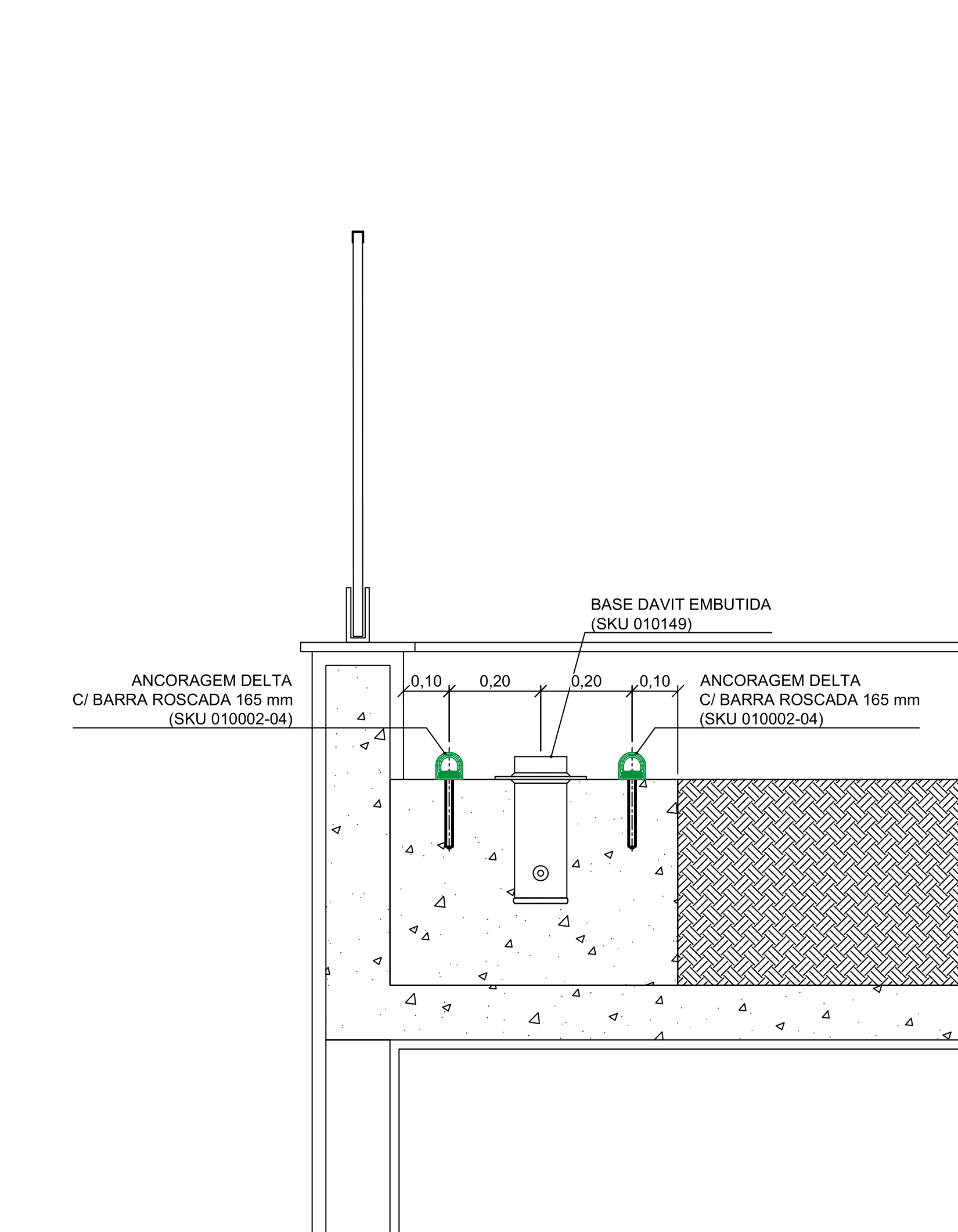 BASE DAVIT EMBUTIDA
(SKU 010149)

ANCORAGEM DELTA
C/ BARRA ROSCADA 165 mm
(SKU 010002-04)

0,10 0,20 0,20 0,10

ANCORAGEM DELTA
C/ BARRA ROSCADA 165 mm
(SKU 010002-04)